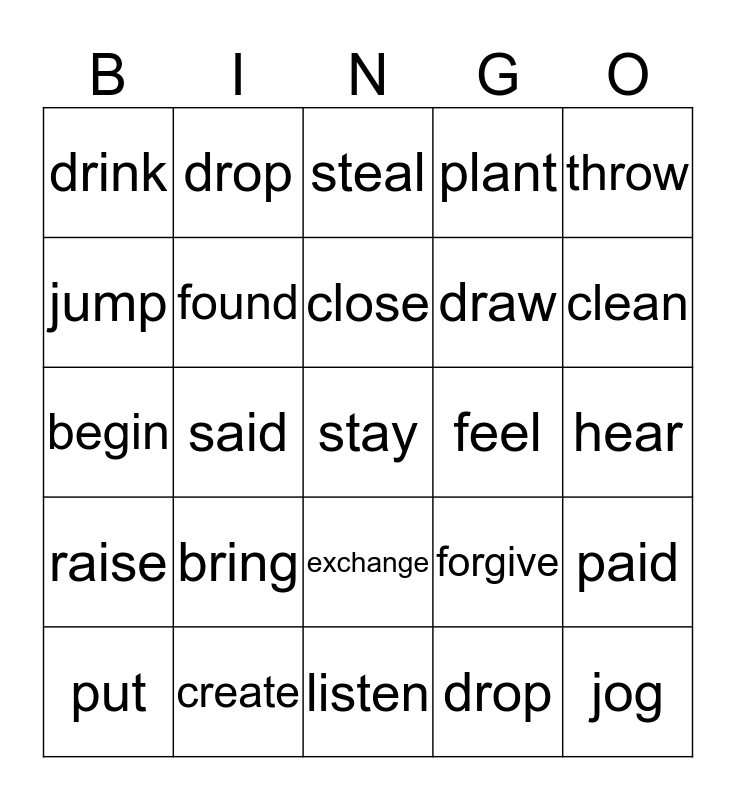 | B | I | N | G | O |
|---|---|---|---|---|
| drink | drop | steal | plant | throw |
| jump | found | close | draw | clean |
| begin | said | stay | feel | hear |
| raise | bring | exchange | forgive | paid |
| put | create | listen | drop | jog |